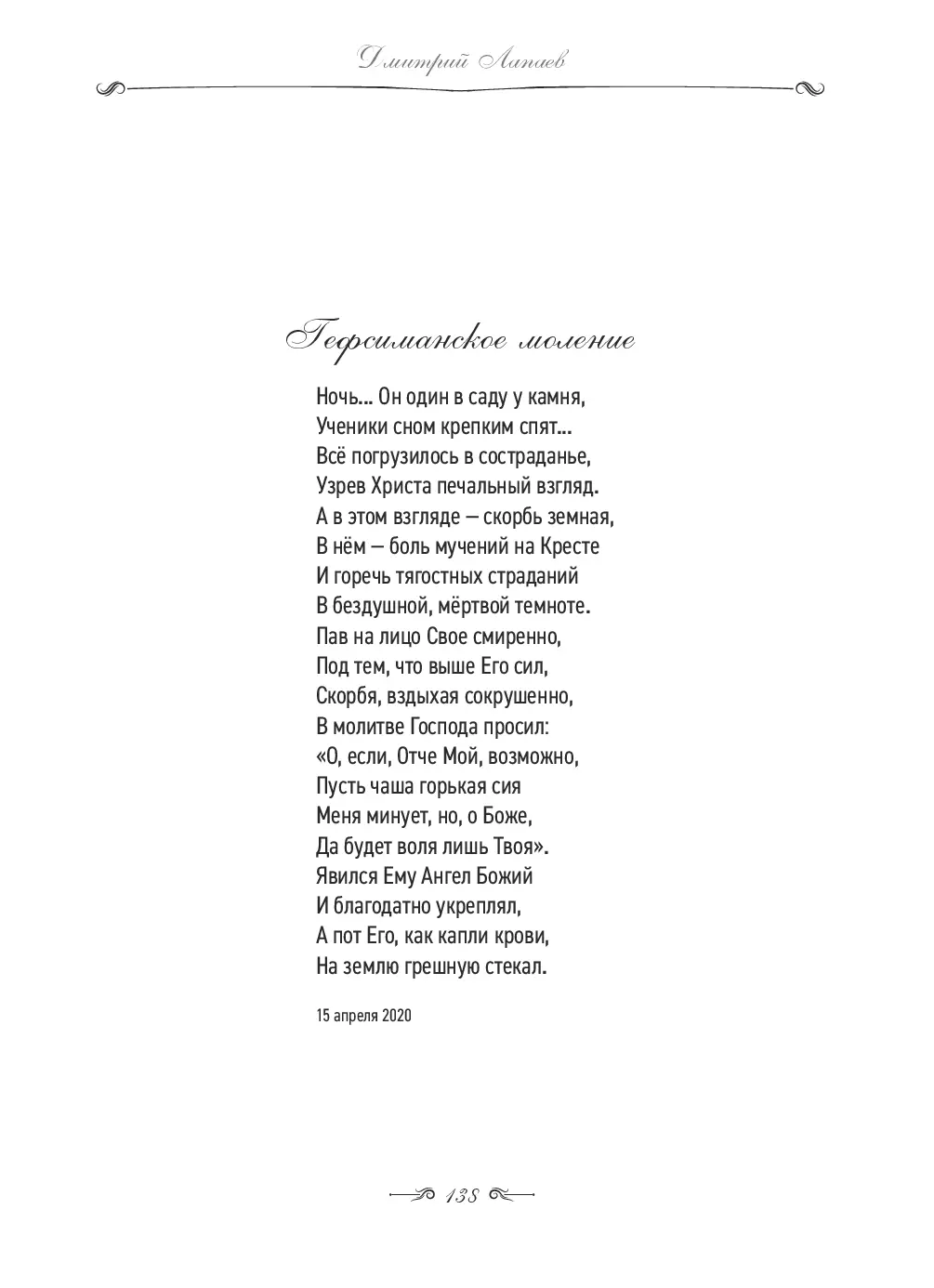 Дмитрий Лапаев

Гефсиманское моление

Ночь... Он один в саду у камня,
Ученики сном крепким спят...
Всё погрузилось в состраданье,
Узрев Христа печальный взгляд.
А в этом взгляде — скорбь земная,
В нём — боль мучений на Кресте
И горечь тягостных страданий
В бездушной, мёртвой темноте.
Пав на лицо Свое смиренно,
Под тем, что выше Его сил,
Скорбя, вздыхая сокрушенно,
В молитве Господа просил:
«О, если, Отче Мой, возможно,
Пусть чаша горькая сия
Меня минует, но, о Боже,
Да будет воля лишь Твоя».
Явился Ему Ангел Божий
И благодатно укреплял,
А пот Его, как капли крови,
На землю грешную стекал.

15 апреля 2020

138